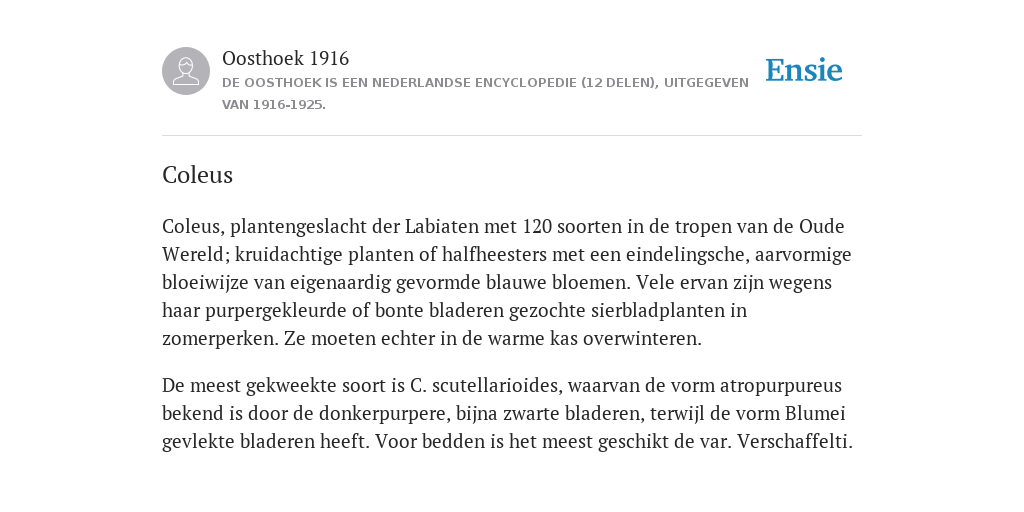 Oosthoek 1916
DE OOSTHOEK IS EEN NEDERLANDSE ENCYCLOPEDIE (12 DELEN), UITGEGEVEN VAN 1916-1925.

Ensie

Coleus

Coleus, plantengeslacht der Labiaten met 120 soorten in de tropen van de Oude Wereld; kruidachtige planten of halfheesters met een eindelingsche, aarvormige bloeiwijze van eigenaardig gevormde blauwe bloemen. Vele ervan zijn wegens haar purpergekleurde of bonte bladeren gezochte sierbladplanten in zomerperken. Ze moeten echter in de warme kas overwinteren.

De meest gekweekte soort is C. scutellarioides, waarvan de vorm atropurpureus bekend is door de donkerpurpere, bijna zwarte bladeren, terwijl de vorm Blumei gevlekte bladeren heeft. Voor bedden is het meest geschikt de var. Verschaffelti.